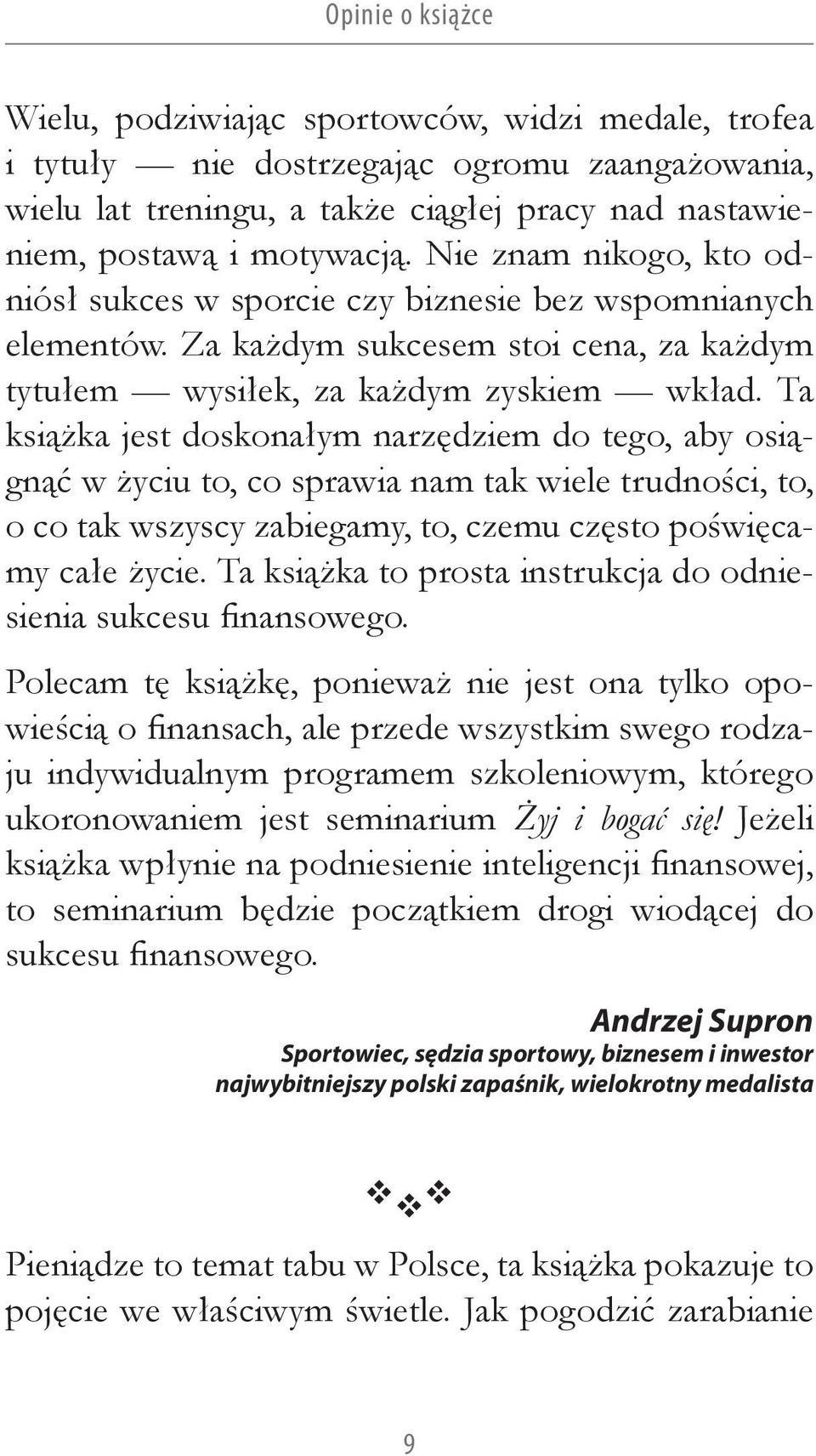 Opinie o książce

Wielu, podziwiając sportowców, widzi medale, trofea i tytuły — nie dostrzegając ogromu zaangażowania, wielu lat treningu, a także ciągłej pracy nad nastawieniem, postawą i motywacją. Nie znam nikogo, kto odniósł sukces w sporcie czy biznesie bez wspomnianych elementów. Za każdym sukcesem stoi cena, za każdym tytułem — wysiłek, za każdym zyskiem — wkład. Ta książka jest doskonałym narzędziem do tego, aby osiągnąć w życiu to, co sprawia nam tak wiele trudności, to, o co tak wszyscy zabiegamy, to, czemu często poświęcamy całe życie. Ta książka to prosta instrukcja do odniesienia sukcesu finansowego.

Polecam tę książkę, ponieważ nie jest ona tylko opowieścią o finansach, ale przede wszystkim swego rodzaju indywidualnym programem szkoleniowym, którego ukoronowaniem jest seminarium Żyj i bogać się! Jeżeli książka wpłynie na podniesienie inteligencji finansowej, to seminarium będzie początkiem drogi wiodącej do sukcesu finansowego.

Andrzej Supron
Sportowiec, sędzia sportowy, biznesem i inwestor
najwybitniejszy polski zapaśnik, wielokrotny medalista

Pieniądze to temat tabu w Polsce, ta książka pokazuje to pojęcie we właściwym świetle. Jak pogodzić zarabianie

9